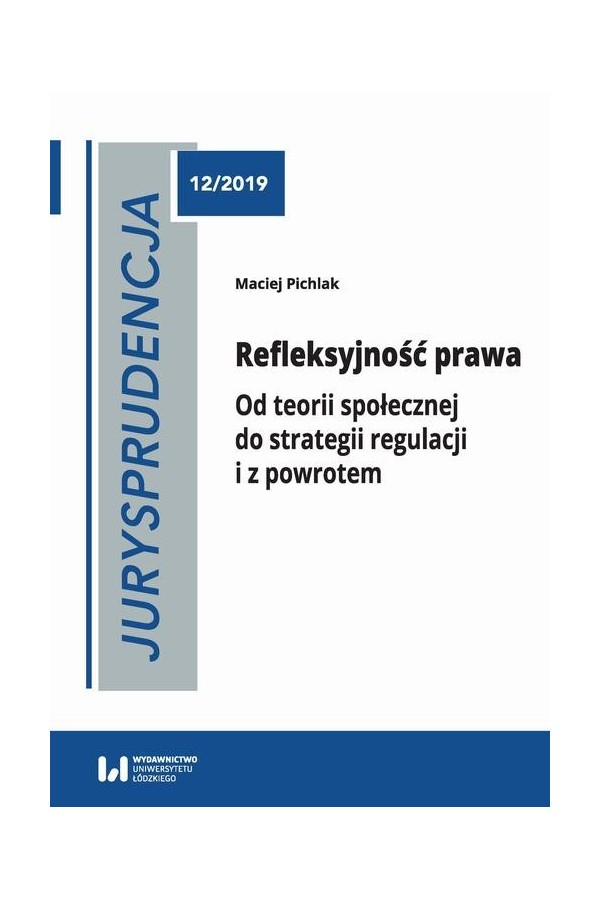 JURYSPRUDENCJA

12/2019

Maciej Pichlak

Refleksyjność prawa

Od teorii społecznej do strategii regulacji i z powrotem

WYDAWNICTWO UNIWERSYTETU ŁÓDZKIEGO